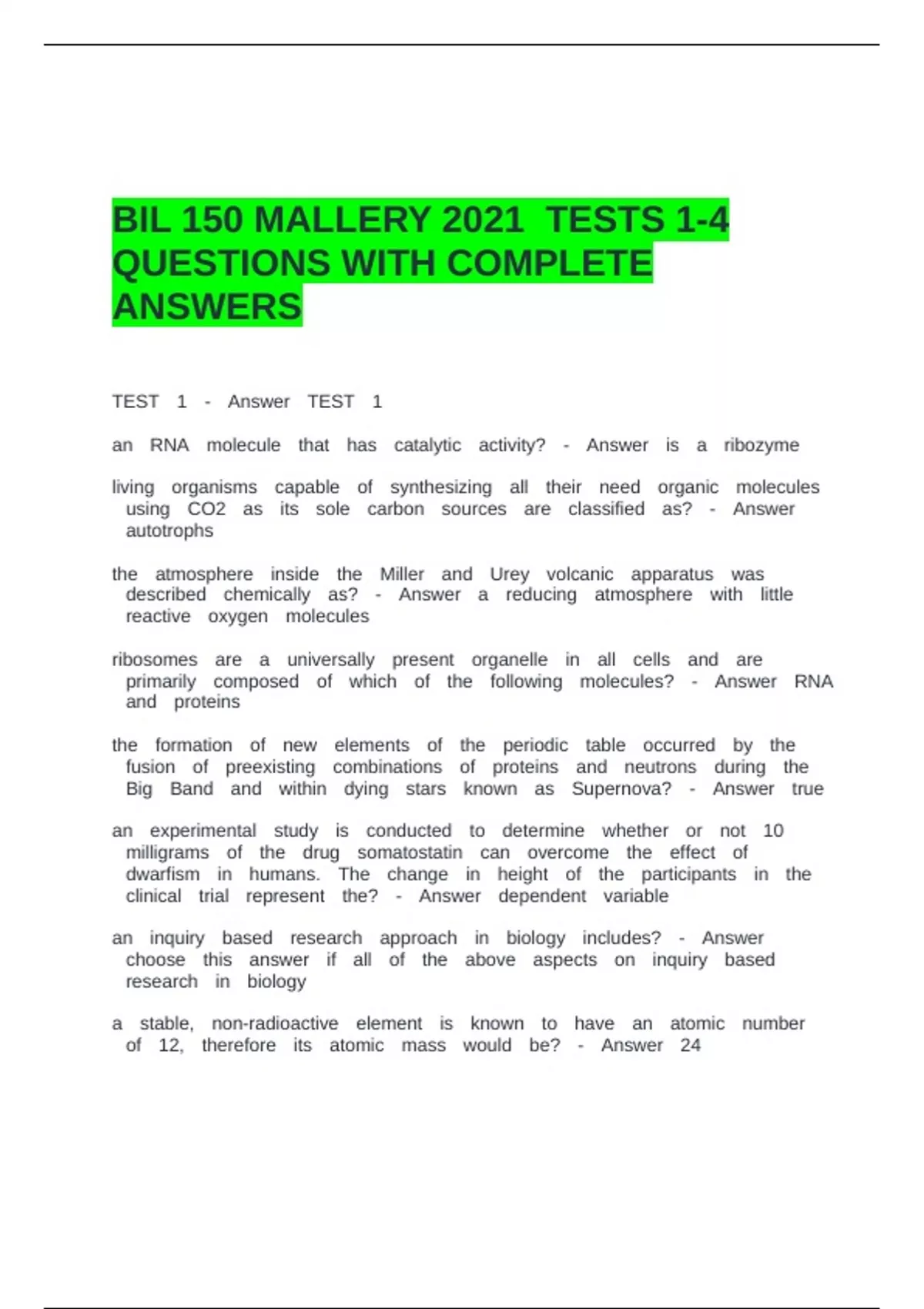 BIL 150 MALLERY 2021 TESTS 1-4 QUESTIONS WITH COMPLETE ANSWERS

TEST 1 - Answer TEST 1

an RNA molecule that has catalytic activity? - Answer is a ribozyme

living organisms capable of synthesizing all their need organic molecules using CO2 as its sole carbon sources are classified as? - Answer autotrophs

the atmosphere inside the Miller and Urey volcanic apparatus was described chemically as? - Answer a reducing atmosphere with little reactive oxygen molecules

ribosomes are a universally present organelle in all cells and are primarily composed of which of the following molecules? - Answer RNA and proteins

the formation of new elements of the periodic table occurred by the fusion of preexisting combinations of proteins and neutrons during the Big Band and within dying stars known as Supernova? - Answer true

an experimental study is conducted to determine whether or not 10 milligrams of the drug somatostatin can overcome the effect of dwarfism in humans. The change in height of the participants in the clinical trial represent the? - Answer dependent variable

an inquiry based research approach in biology includes? - Answer choose this answer if all of the above aspects on inquiry based research in biology

a stable, non-radioactive element is known to have an atomic number of 12, therefore its atomic mass would be? - Answer 24